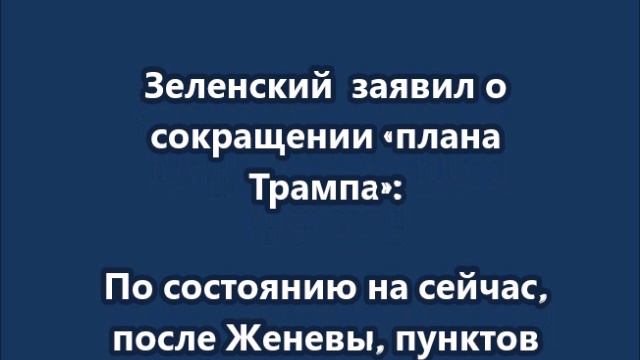 Зеленский заявил о сокращении «плана Трампа»:

По состоянию на сейчас, после Женевы, пунктов